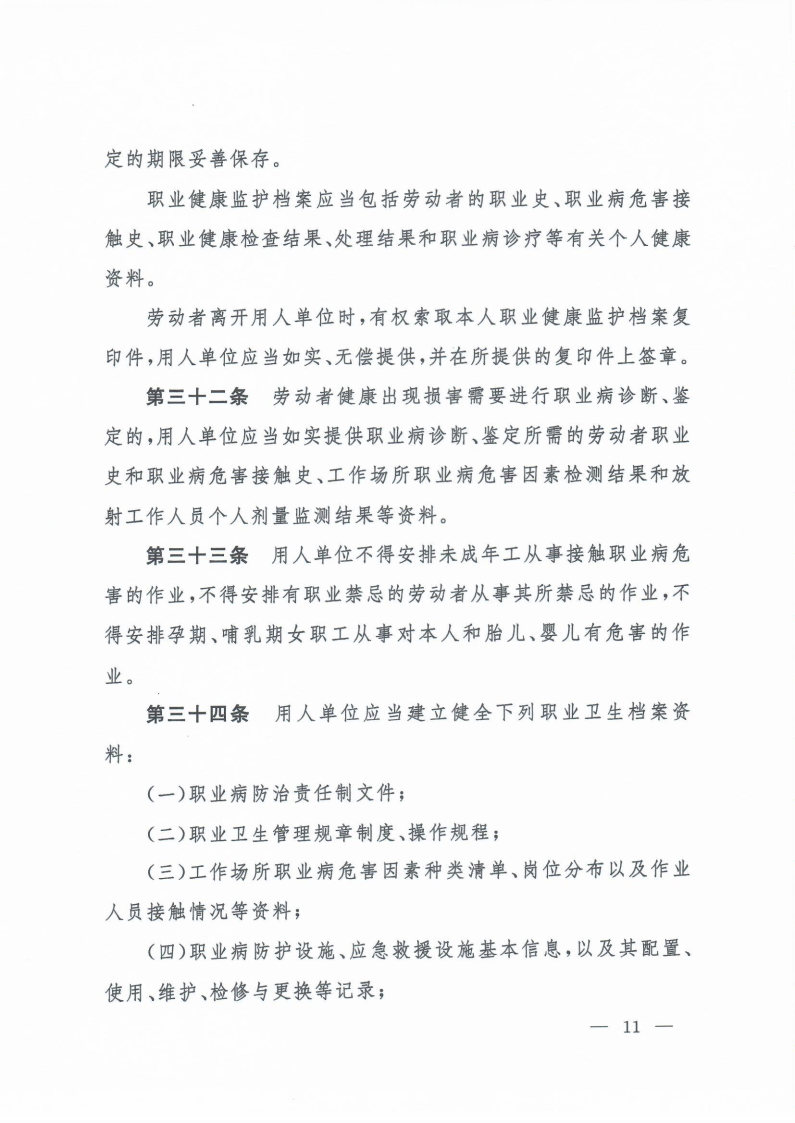 定的期限妥善保存。

职业健康监护档案应当包括劳动者的职业史、职业病危害接触史、职业健康检查结果、处理结果和职业病诊疗等有关个人健康资料。

劳动者离开用人单位时，有权索取本人职业健康监护档案复印件，用人单位应当如实、无偿提供，并在所提供的复印件上签章。

第三十二条　劳动者健康出现损害需要进行职业病诊断、鉴定的，用人单位应当如实提供职业病诊断、鉴定所需的劳动者职业史和职业病危害接触史、工作场所职业病危害因素检测结果和放射工作人员个人剂量监测结果等资料。

第三十三条　用人单位不得安排未成年工从事接触职业病危害的作业，不得安排有职业禁忌的劳动者从事其所禁忌的作业，不得安排孕期、哺乳期女职工从事对本人和胎儿、婴儿有危害的作业。

第三十四条　用人单位应当建立健全下列职业卫生档案资料：

（一）职业病防治责任制文件；

（二）职业卫生管理规章制度、操作规程；

（三）工作场所职业病危害因素种类清单、岗位分布以及作业人员接触情况等资料；

（四）职业病防护设施、应急救援设施基本信息，以及其配置、使用、维护、检修与更换等记录；

— 11 —